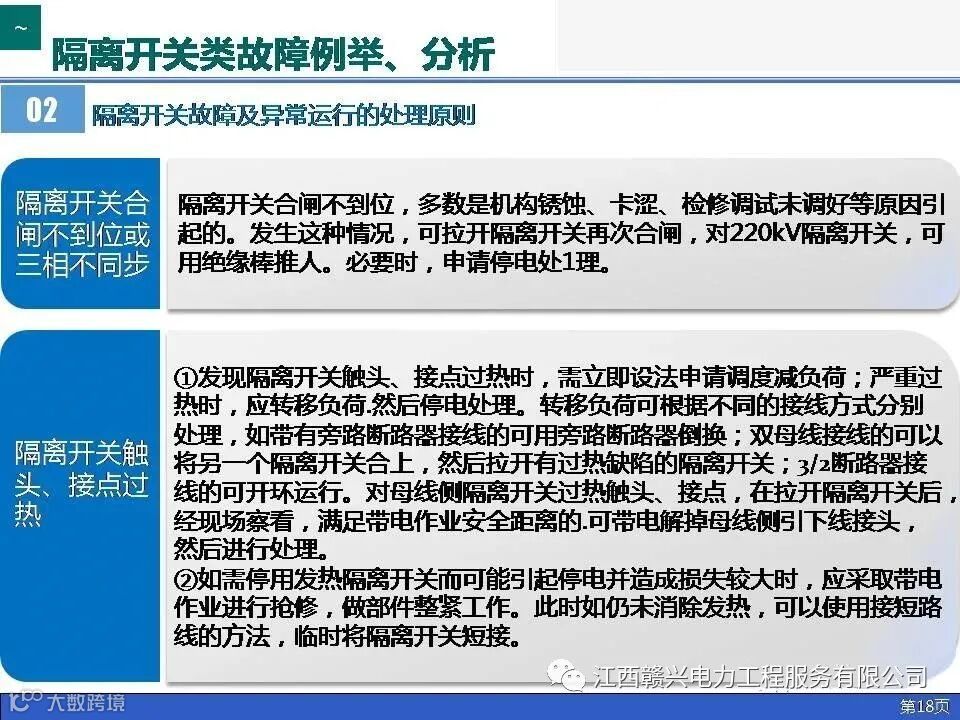 ~

隔离开关类故障例举、分析

02 隔离开关故障及异常运行的处理原则

隔离开关合闸不到位或三相不同步

隔离开关合闸不到位，多数是机构锈蚀、卡涩、检修调试未调好等原因引起的。发生这种情况，可拉开隔离开关再次合闸，对220kV隔离开关，可用绝缘棒推人。必要时，申请停电处1理。

隔离开关触头、接点过热

①发现隔离开关触头、接点过热时，需立即设法申请调度减负荷；严重过热时，应转移负荷.然后停电处理。转移负荷可根据不同的接线方式分别处理，如带有旁路断路器接线的可用旁路断路器倒换；双母线接线的可以将另一个隔离开关合上，然后拉开有过热缺陷的隔离开关；3/2断路器接线的可开环运行。对母线侧隔离开关过热触头、接点，在拉开隔离开关后，经现场察看，满足带电作业安全距离的.可带电解掉母线侧引下线接头，然后进行处理。
②如需停用发热隔离开关而可能引起停电并造成损失较大时，应采取带电作业进行抢修，做部件整紧工作。此时如仍未消除发热，可以使用接短路线的方法，临时将隔离开关短接。

江西赣兴电力工程服务有限公司

大数跨境

第18页